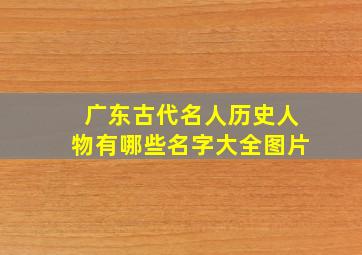 广东古代名人历史人物有哪些名字大全图片